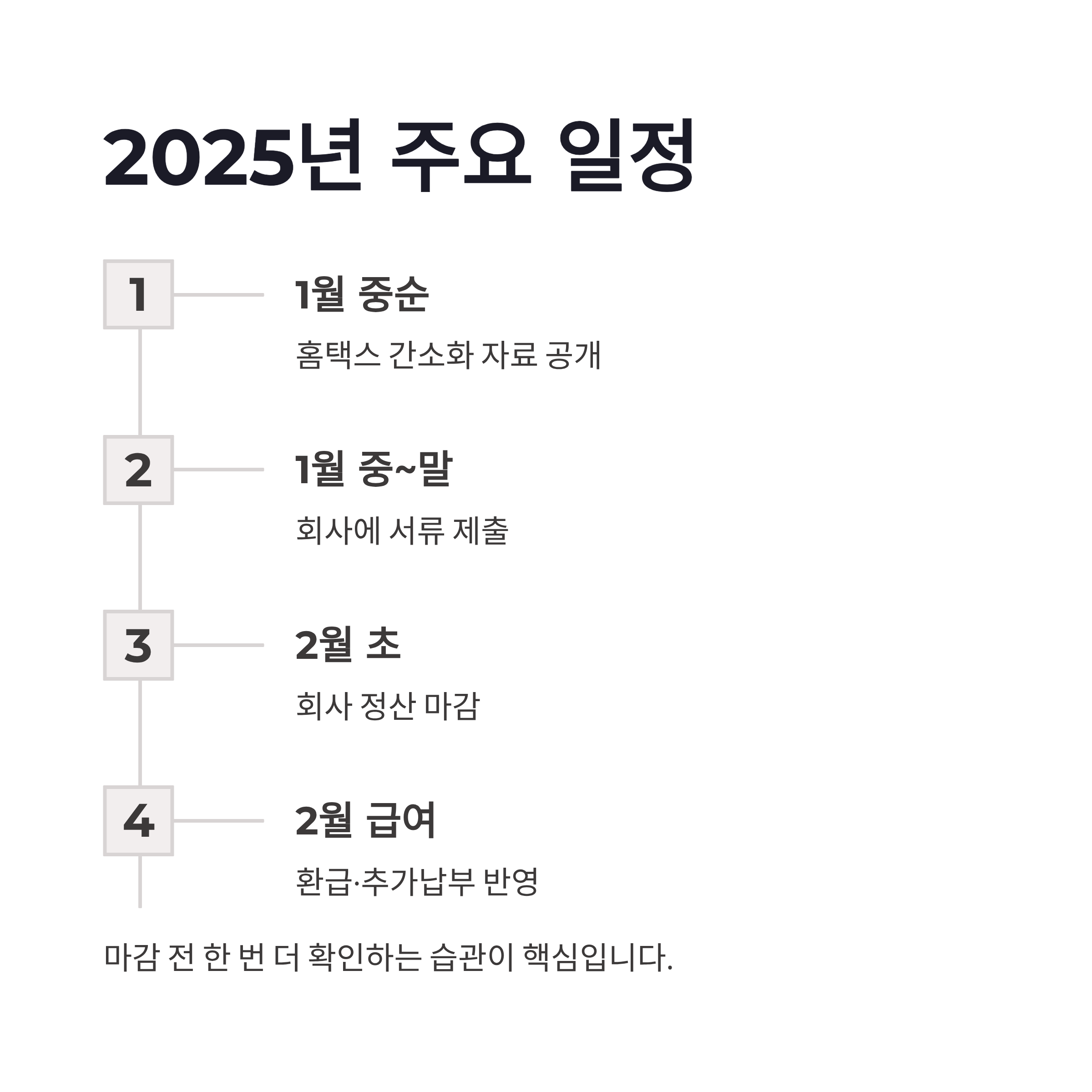 2025년 주요 일정

1

1월 중순

홈택스 간소화 자료 공개

2

1월 중~말

회사에 서류 제출

3

2월 초

회사 정산 마감

4

2월 급여

환급·추가납부 반영

마감 전 한 번 더 확인하는 습관이 핵심입니다.